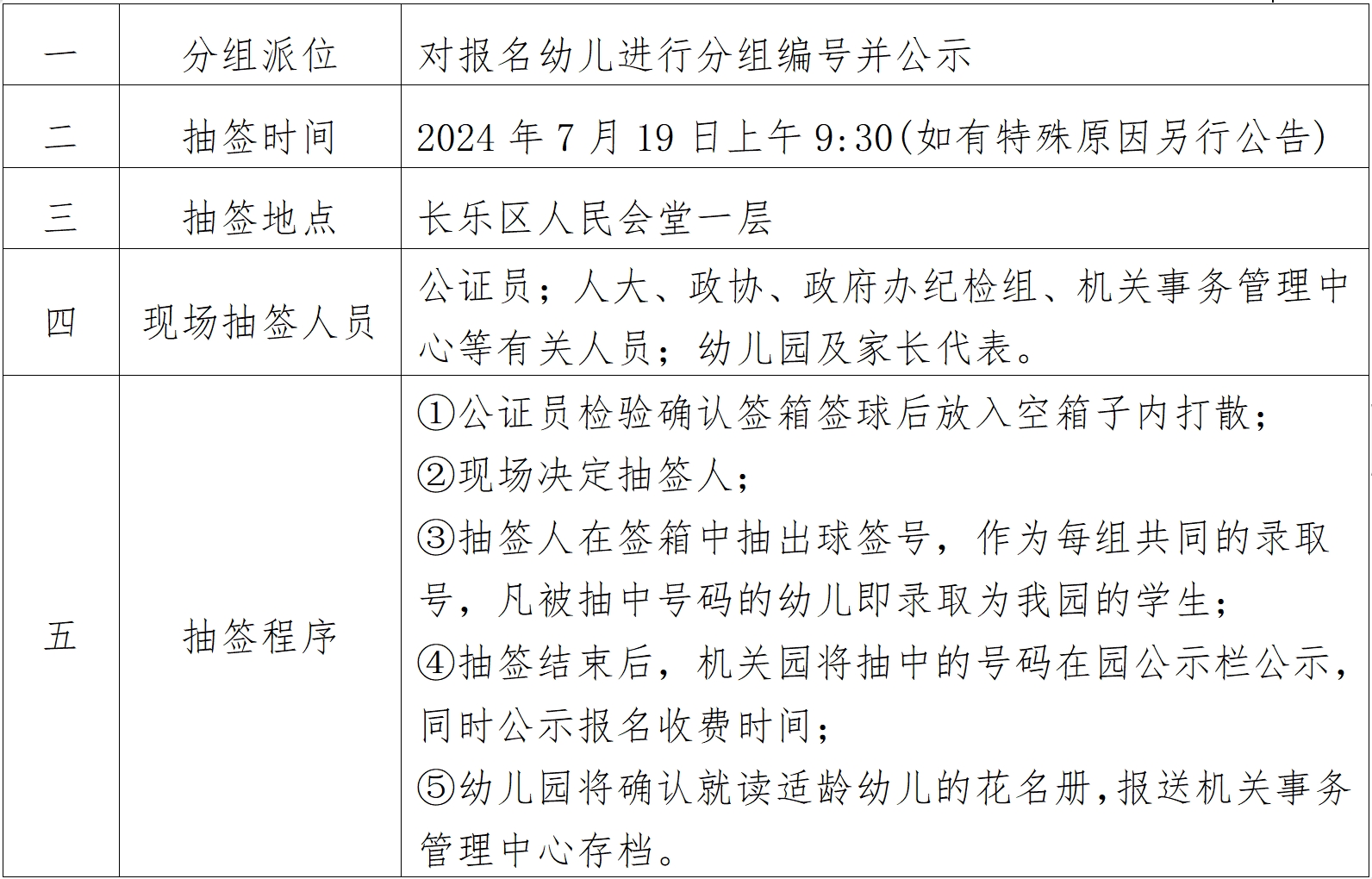 | 一 | 分组派位 | 对报名幼儿进行分组编号并公示 |
|---|---|---|
| 二 | 抽签时间 | 2024 年 7 月 19 日上午 9:30(如有特殊原因另行公告) |
| 三 | 抽签地点 | 长乐区人民会堂一层 |
| 四 | 现场抽签人员 | 公证员；人大、政协、政府办纪检组、机关事务管理中心等有关人员；幼儿园及家长代表。 |
| 五 | 抽签程序 | ①公证员检验确认签箱签球后放入空箱子内打散；<br>②现场决定抽签人；<br>③抽签人在签箱中抽出球签号，作为每组共同的录取号，凡被抽中号码的幼儿即录取为我园的学生；<br>④抽签结束后，机关园将抽中的号码在园公示栏公示，同时公示报名收费时间；<br>⑤幼儿园将确认就读适龄幼儿的花名册,报送机关事务管理中心存档。 |